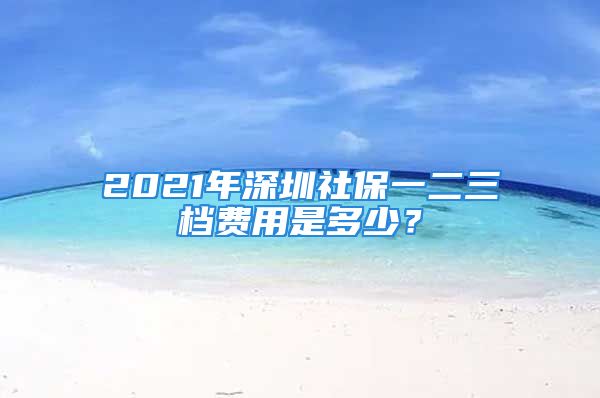 2021年深圳社保一二三档费用是多少？